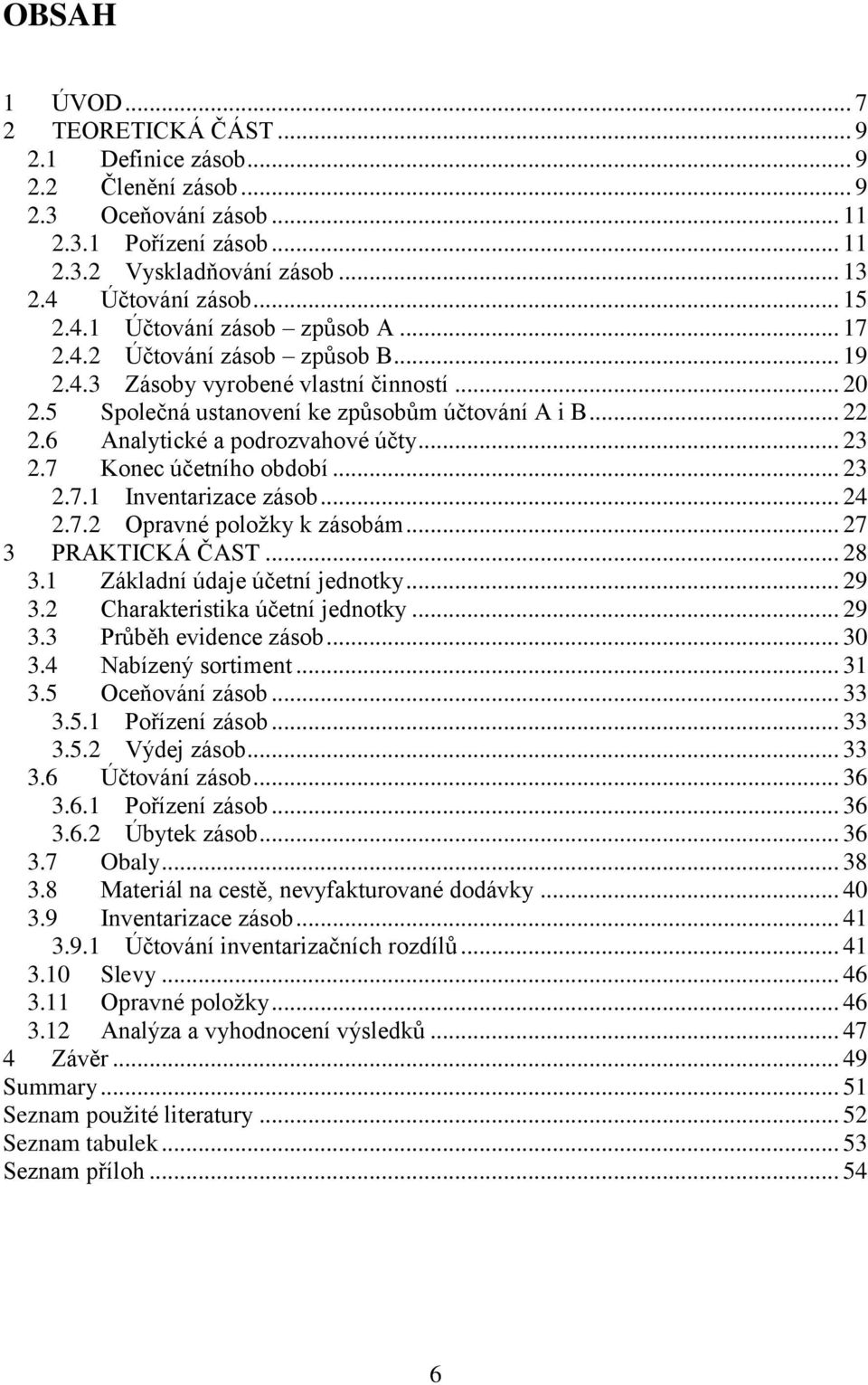 OBSAH

1 ÚVOD ... 7
2 TEORETICKÁ ČÁST ... 9
2.1 Definice zásob ... 9
2.2 Členění zásob ... 9
2.3 Oceňování zásob ... 11
2.3.1 Pořízení zásob ... 11
2.3.2 Vyskladňování zásob ... 13
2.4 Účtování zásob ... 15
2.4.1 Účtování zásob – způsob A ... 17
2.4.2 Účtování zásob – způsob B ... 19
2.4.3 Zásoby vyrobené vlastní činností ... 20
2.5 Společná ustanovení ke způsobům účtování A i B ... 22
2.6 Analytické a podrozvahové účty ... 23
2.7 Konec účetního období ... 23
2.7.1 Inventarizace zásob ... 24
2.7.2 Opravné položky k zásobám ... 27
3 PRAKTICKÁ ČAST ... 28
3.1 Základní údaje účetní jednotky ... 29
3.2 Charakteristika účetní jednotky ... 29
3.3 Průběh evidence zásob ... 30
3.4 Nabízený sortiment ... 31
3.5 Oceňování zásob ... 33
3.5.1 Pořízení zásob ... 33
3.5.2 Výdej zásob ... 33
3.6 Účtování zásob ... 36
3.6.1 Pořízení zásob ... 36
3.6.2 Úbytek zásob ... 36
3.7 Obaly ... 38
3.8 Materiál na cestě, nevyfakturované dodávky ... 40
3.9 Inventarizace zásob ... 41
3.9.1 Účtování inventarizačních rozdílů ... 41
3.10 Slevy ... 46
3.11 Opravné položky ... 46
3.12 Analýza a vyhodnocení výsledků ... 47
4 Závěr ... 49
Summary ... 51
Seznam použité literatury ... 52
Seznam tabulek ... 53
Seznam příloh ... 54

6